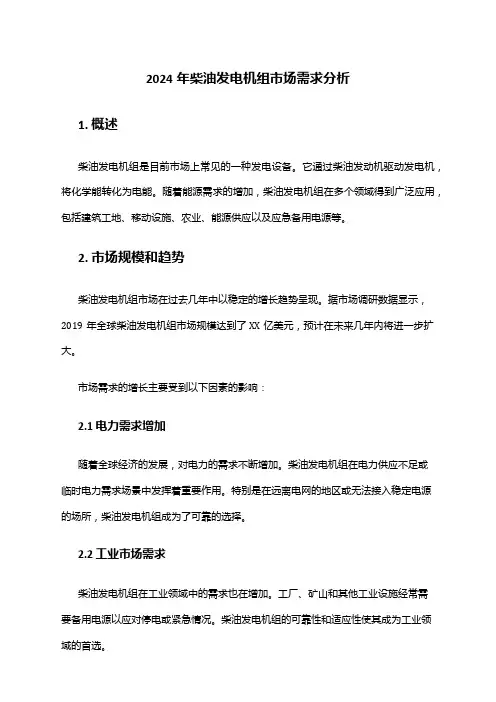 2024 年柴油发电机组市场需求分析

1. 概述

柴油发电机组是目前市场上常见的一种发电设备。它通过柴油发动机驱动发电机，将化学能转化为电能。随着能源需求的增加，柴油发电机组在多个领域得到广泛应用，包括建筑工地、移动设施、农业、能源供应以及应急备用电源等。

2. 市场规模和趋势

柴油发电机组市场在过去几年中以稳定的增长趋势呈现。据市场调研数据显示，2019 年全球柴油发电机组市场规模达到了 XX 亿美元，预计在未来几年内将进一步扩大。

市场需求的增长主要受到以下因素的影响：

2.1 电力需求增加

随着全球经济的发展，对电力的需求不断增加。柴油发电机组在电力供应不足或临时电力需求场景中发挥着重要作用。特别是在远离电网的地区或无法接入稳定电源的场所，柴油发电机组成为了可靠的选择。

2.2 工业市场需求

柴油发电机组在工业领域中的需求也在增加。工厂、矿山和其他工业设施经常需要备用电源以应对停电或紧急情况。柴油发电机组的可靠性和适应性使其成为工业领域的首选。